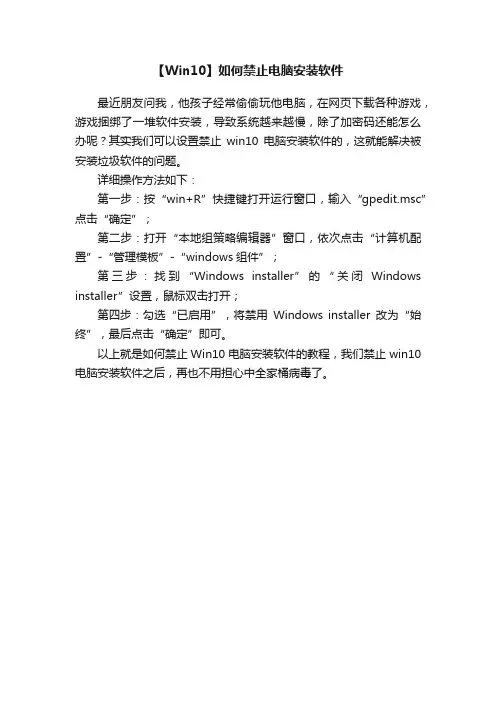 【Win10】如何禁止电脑安装软件

最近朋友问我，他孩子经常偷偷玩他电脑，在网页下载各种游戏，游戏捆绑了一堆软件安装，导致系统越来越慢，除了加密码还能怎么办呢？其实我们可以设置禁止 win10 电脑安装软件的，这就能解决被安装垃圾软件的问题。

详细操作方法如下：

第一步：按“win+R”快捷键打开运行窗口，输入“gpedit.msc”点击“确定”；

第二步：打开“本地组策略编辑器”窗口，依次点击“计算机配置”-“管理模板”-“windows 组件”；

第三步：找到“Windows installer”的“关闭 Windows installer”设置，鼠标双击打开；

第四步：勾选“已启用”，将禁用 Windows installer 改为“始终”，最后点击“确定”即可。

以上就是如何禁止 Win10 电脑安装软件的教程，我们禁止 win10 电脑安装软件之后，再也不用担心中全家桶病毒了。